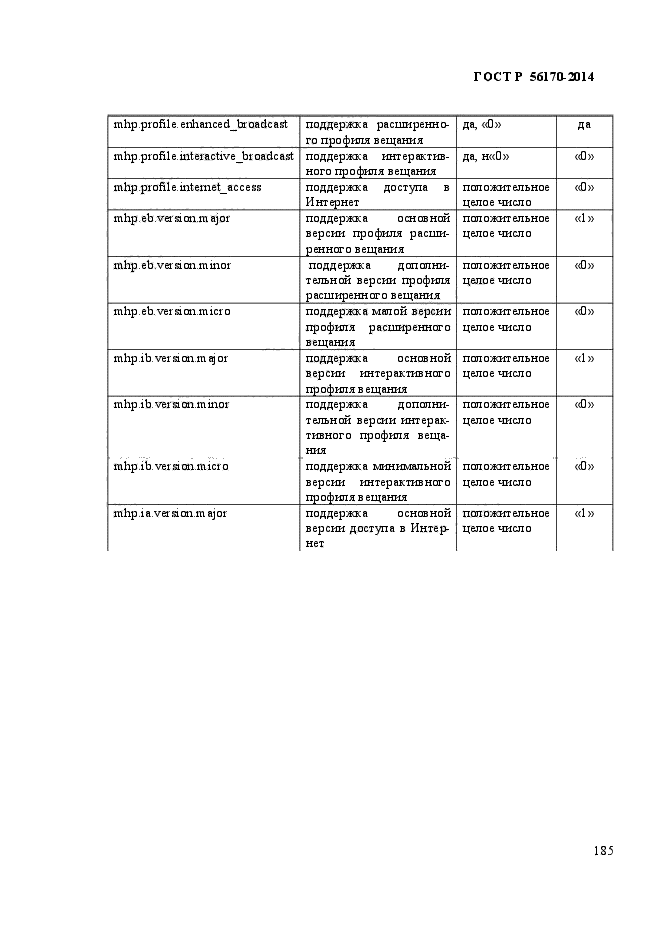 ГОСТ Р 56170-2014

| | | | |
|---|---|---|---|
| mhp.profile.enhanced_broadcast | поддержка расширенного профиля вещания | да, «0» | да |
| mhp.profile.interactive_broadcast | поддержка интерактивного профиля вещания | да, н«0» | «0» |
| mhp.profile.internet_access | поддержка доступа в Интернет | положительное целое число | «0» |
| mhp.eb.version.major | поддержка основной версии профиля расширенного вещания | положительное целое число | «1» |
| mhp.eb.version.minor | поддержка дополнительной версии профиля расширенного вещания | положительное целое число | «0» |
| mhp.eb.version.micro | поддержка малой версии профиля расширенного вещания | положительное целое число | «0» |
| mhp.ib.version.major | поддержка основной версии интерактивного профиля вещания | положительное целое число | «1» |
| mhp.ib.version.minor | поддержка дополнительной версии интерактивного профиля вещания | положительное целое число | «0» |
| mhp.ib.version.micro | поддержка минимальной версии интерактивного профиля вещания | положительное целое число | «0» |
| mhp.ia.version.major | поддержка основной версии доступа в Интернет | положительное целое число | «1» |

185